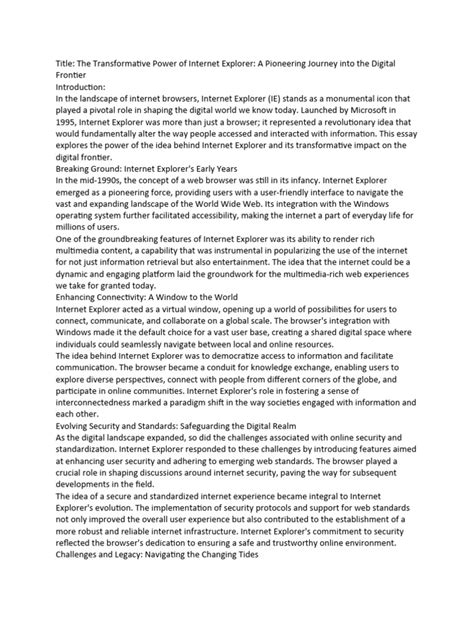 Title: The Transformative Power of Internet Explorer: A Pioneering Journey into the Digital Frontier
Introduction:
In the landscape of internet browsers, Internet Explorer (IE) stands as a monumental icon that played a pivotal role in shaping the digital world we know today. Launched by Microsoft in 1995, Internet Explorer was more than just a browser; it represented a revolutionary idea that would fundamentally alter the way people accessed and interacted with information. This essay explores the power of the idea behind Internet Explorer and its transformative impact on the digital frontier.
Breaking Ground: Internet Explorer's Early Years
In the mid-1990s, the concept of a web browser was still in its infancy. Internet Explorer emerged as a pioneering force, providing users with a user-friendly interface to navigate the vast and expanding landscape of the World Wide Web. Its integration with the Windows operating system further facilitated accessibility, making the internet a part of everyday life for millions of users.
One of the groundbreaking features of Internet Explorer was its ability to render rich multimedia content, a capability that was instrumental in popularizing the use of the internet for not just information retrieval but also entertainment. The idea that the internet could be a dynamic and engaging platform laid the groundwork for the multimedia-rich web experiences we take for granted today.
Enhancing Connectivity: A Window to the World
Internet Explorer acted as a virtual window, opening up a world of possibilities for users to connect, communicate, and collaborate on a global scale. The browser's integration with Windows made it the default choice for a vast user base, creating a shared digital space where individuals could seamlessly navigate between local and online resources.
The idea behind Internet Explorer was to democratize access to information and facilitate communication. The browser became a conduit for knowledge exchange, enabling users to explore diverse perspectives, connect with people from different corners of the globe, and participate in online communities. Internet Explorer's role in fostering a sense of interconnectedness marked a paradigm shift in the way societies engaged with information and each other.
Evolving Security and Standards: Safeguarding the Digital Realm
As the digital landscape expanded, so did the challenges associated with online security and standardization. Internet Explorer responded to these challenges by introducing features aimed at enhancing user security and adhering to emerging web standards. The browser played a crucial role in shaping discussions around internet security, paving the way for subsequent developments in the field.
The idea of a secure and standardized internet experience became integral to Internet Explorer's evolution. The implementation of security protocols and support for web standards not only improved the overall user experience but also contributed to the establishment of a more robust and reliable internet infrastructure. Internet Explorer's commitment to security reflected the browser's dedication to ensuring a safe and trustworthy online environment.
Challenges and Legacy: Navigating the Changing Tides